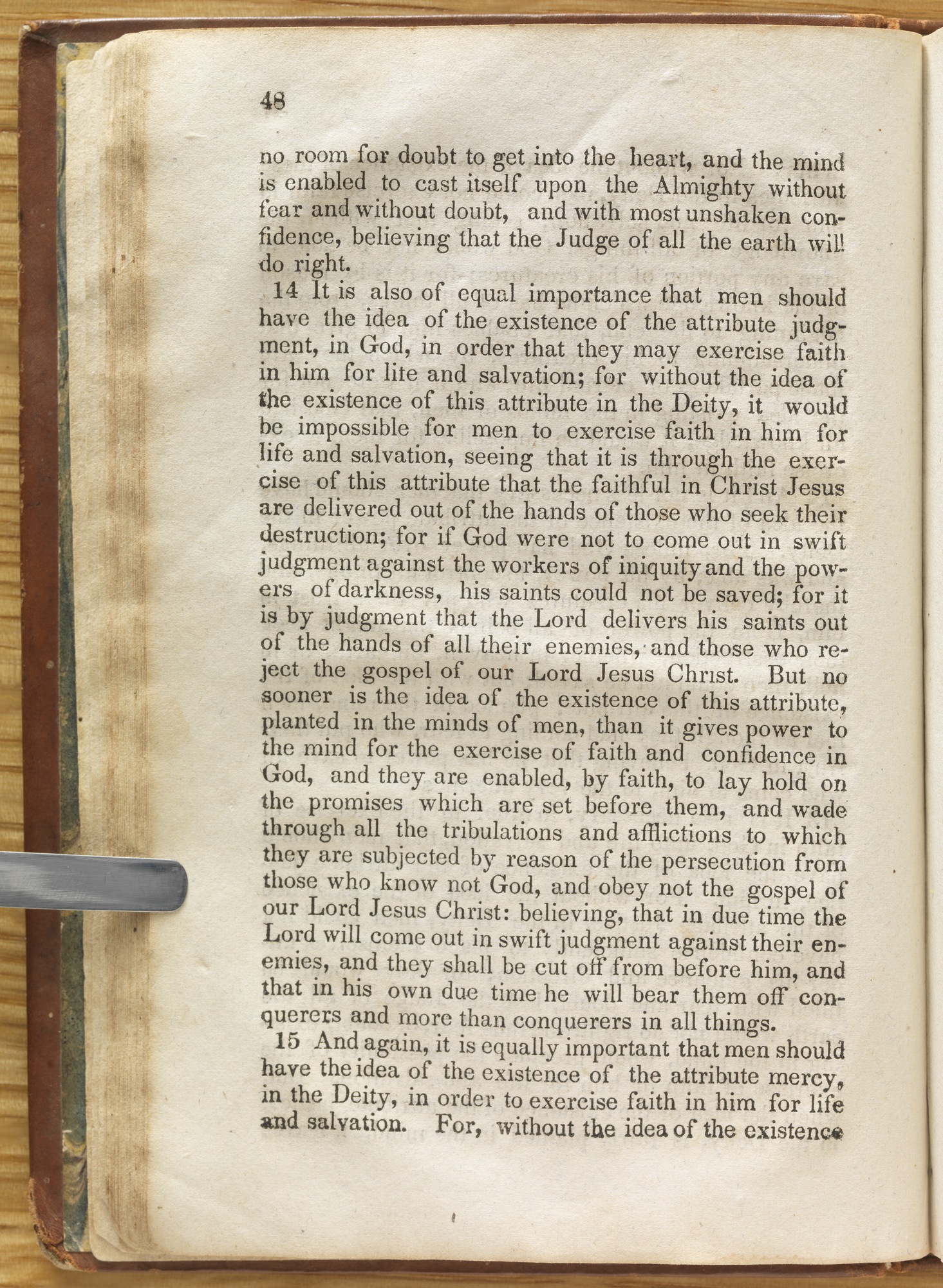 48

no room for doubt to get into the heart, and the mind is enabled to cast itself upon the Almighty without fear and without doubt, and with most unshaken confidence, believing that the Judge of all the earth will do right.

14 It is also of equal importance that men should have the idea of the existence of the attribute judgment, in God, in order that they may exercise faith in him for lite and salvation; for without the idea of the existence of this attribute in the Deity, it would be impossible for men to exercise faith in him for life and salvation, seeing that it is through the exercise of this attribute that the faithful in Christ Jesus are delivered out of the hands of those who seek their destruction; for if God were not to come out in swift judgment against the workers of iniquity and the powers of darkness, his saints could not be saved; for it is by judgment that the Lord delivers his saints out of the hands of all their enemies, and those who reject the gospel of our Lord Jesus Christ. But no sooner is the idea of the existence of this attribute, planted in the minds of men, than it gives power to the mind for the exercise of faith and confidence in God, and they are enabled, by faith, to lay hold on the promises which are set before them, and wade through all the tribulations and afflictions to which they are subjected by reason of the persecution from those who know not God, and obey not the gospel of our Lord Jesus Christ: believing, that in due time the Lord will come out in swift judgment against their enemies, and they shall be cut off from before him, and that in his own due time he will bear them off conquerers and more than conquerers in all things.

15 And again, it is equally important that men should have the idea of the existence of the attribute mercy, in the Deity, in order to exercise faith in him for life and salvation. For, without the idea of the existence